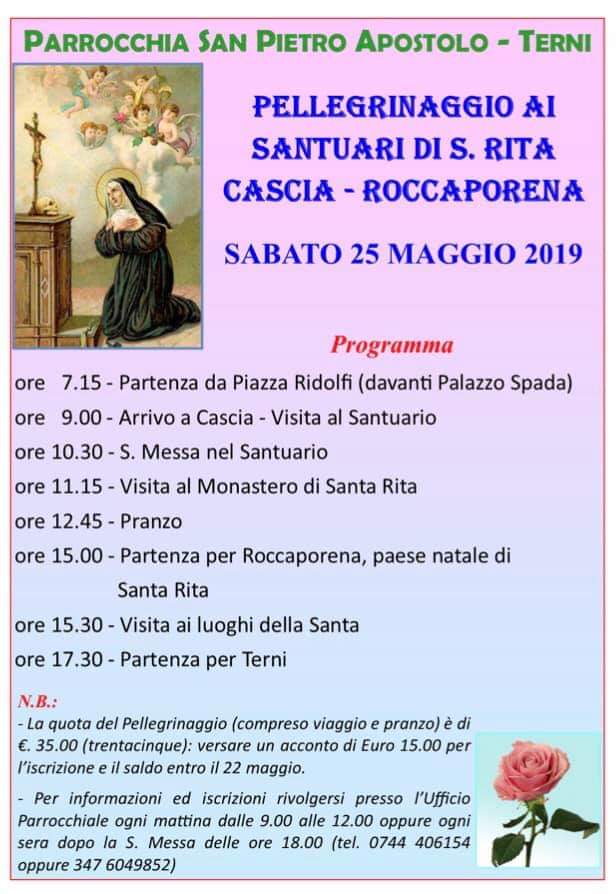 PARROCCHIA SAN PIETRO APOSTOLO - TERNI

PELLEGRINAGGIO AI SANTUARI DI S. RITA CASCIA - ROCCAPORENA

SABATO 25 MAGGIO 2019

Programma

ore 7.15 - Partenza da Piazza Ridolfi (davanti Palazzo Spada)
ore 9.00 - Arrivo a Cascia - Visita al Santuario
ore 10.30 - S. Messa nel Santuario
ore 11.15 - Visita al Monastero di Santa Rita
ore 12.45 - Pranzo
ore 15.00 - Partenza per Roccaporena, paese natale di Santa Rita
ore 15.30 - Visita ai luoghi della Santa
ore 17.30 - Partenza per Terni

N.B.:
- La quota del Pellegrinaggio (compreso viaggio e pranzo) è di €. 35.00 (trentacinque): versare un acconto di Euro 15.00 per l'iscrizione e il saldo entro il 22 maggio.
- Per informazioni ed iscrizioni rivolgersi presso l'Ufficio Parrocchiale ogni mattina dalle 9.00 alle 12.00 oppure ogni sera dopo la S. Messa delle ore 18.00 (tel. 0744 406154 oppure 347 6049852)